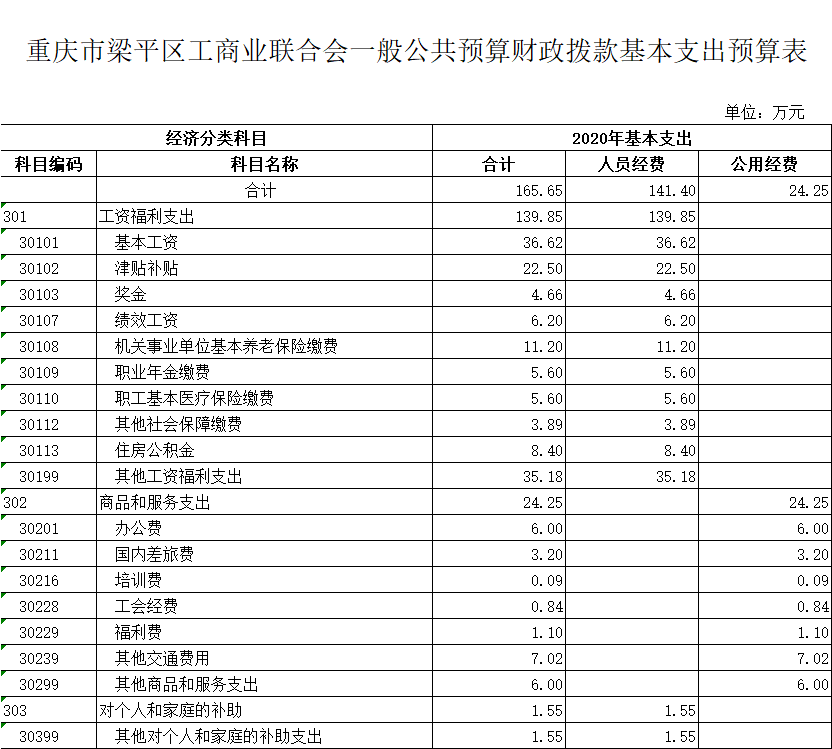 重庆市梁平区工商业联合会一般公共预算财政拨款基本支出预算表

单位：万元

| 经济分类科目 | | 2020年基本支出 | | |
|---|---|---|---|---|
| 科目编码 | 科目名称 | 合计 | 人员经费 | 公用经费 |
| | 合计 | 165.65 | 141.40 | 24.25 |
| 301 | 工资福利支出 | 139.85 | 139.85 | |
| 30101 | 基本工资 | 36.62 | 36.62 | |
| 30102 | 津贴补贴 | 22.50 | 22.50 | |
| 30103 | 奖金 | 4.66 | 4.66 | |
| 30107 | 绩效工资 | 6.20 | 6.20 | |
| 30108 | 机关事业单位基本养老保险缴费 | 11.20 | 11.20 | |
| 30109 | 职业年金缴费 | 5.60 | 5.60 | |
| 30110 | 职工基本医疗保险缴费 | 5.60 | 5.60 | |
| 30112 | 其他社会保障缴费 | 3.89 | 3.89 | |
| 30113 | 住房公积金 | 8.40 | 8.40 | |
| 30199 | 其他工资福利支出 | 35.18 | 35.18 | |
| 302 | 商品和服务支出 | 24.25 | | 24.25 |
| 30201 | 办公费 | 6.00 | | 6.00 |
| 30211 | 国内差旅费 | 3.20 | | 3.20 |
| 30216 | 培训费 | 0.09 | | 0.09 |
| 30228 | 工会经费 | 0.84 | | 0.84 |
| 30229 | 福利费 | 1.10 | | 1.10 |
| 30239 | 其他交通费用 | 7.02 | | 7.02 |
| 30299 | 其他商品和服务支出 | 6.00 | | 6.00 |
| 303 | 对个人和家庭的补助 | 1.55 | 1.55 | |
| 30399 | 其他对个人和家庭的补助支出 | 1.55 | 1.55 | |